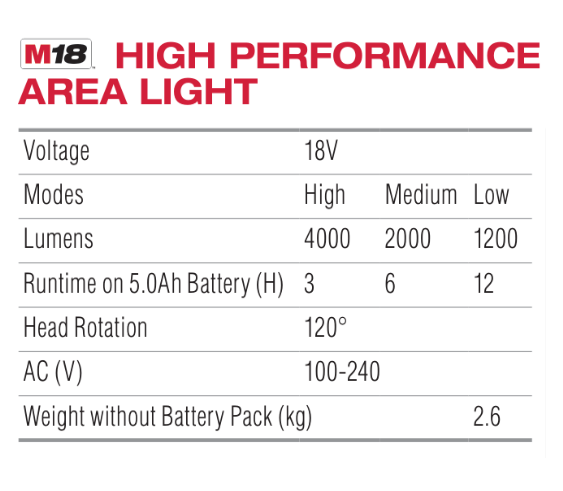 M18 HIGH PERFORMANCE AREA LIGHT

| Voltage | 18V | | |
|---|---|---|---|
| Modes | High | Medium | Low |
| Lumens | 4000 | 2000 | 1200 |
| Runtime on 5.0Ah Battery (H) | 3 | 6 | 12 |
| Head Rotation | 120° | | |
| AC (V) | 100-240 | | |
| Weight without Battery Pack (kg) | | | 2.6 |